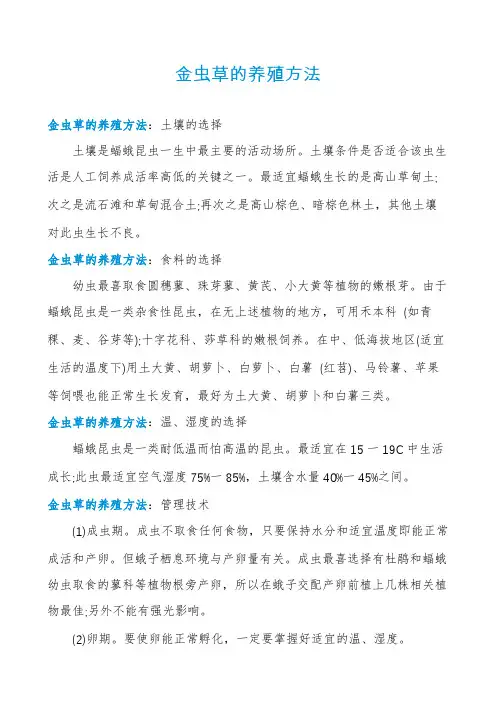 金虫草的养殖方法

金虫草的养殖方法：土壤的选择

土壤是蝠蛾昆虫一生中最主要的活动场所。土壤条件是否适合该虫生活是人工饲养成活率高低的关键之一。最适宜蝠蛾生长的是高山草甸土;次之是流石滩和草甸混合土;再次之是高山棕色、暗棕色林土，其他土壤对此虫生长不良。

金虫草的养殖方法：食料的选择

幼虫最喜取食圆穗蓼、珠芽蓼、黄芪、小大黄等植物的嫩根芽。由于蝠蛾昆虫是一类杂食性昆虫，在无上述植物的地方，可用禾本科 (如青稞、麦、谷芽等);十字花科、莎草科的嫩根饲养。在中、低海拔地区(适宜生活的温度下)用土大黄、胡萝卜、白萝卜、白薯 (红苕)、马铃薯、苹果等饲喂也能正常生长发育，最好为土大黄、胡萝卜和白薯三类。

金虫草的养殖方法：温、湿度的选择

蝠蛾昆虫是一类耐低温而怕高温的昆虫。最适宜在 15 一 19C 中生活成长;此虫最适宜空气湿度 75%一 85%，土壤含水量 40%一 45%之间。

金虫草的养殖方法：管理技术

(1)成虫期。成虫不取食任何食物，只要保持水分和适宜温度即能正常成活和产卵。但蛾子栖息环境与产卵量有关。成虫最喜选择有杜鹃和蝠蛾幼虫取食的蓼科等植物根旁产卵，所以在蛾子交配产卵前植上几株相关植物最佳;另外不能有强光影响。

(2)卵期。要使卵能正常孵化，一定要掌握好适宜的温、湿度。